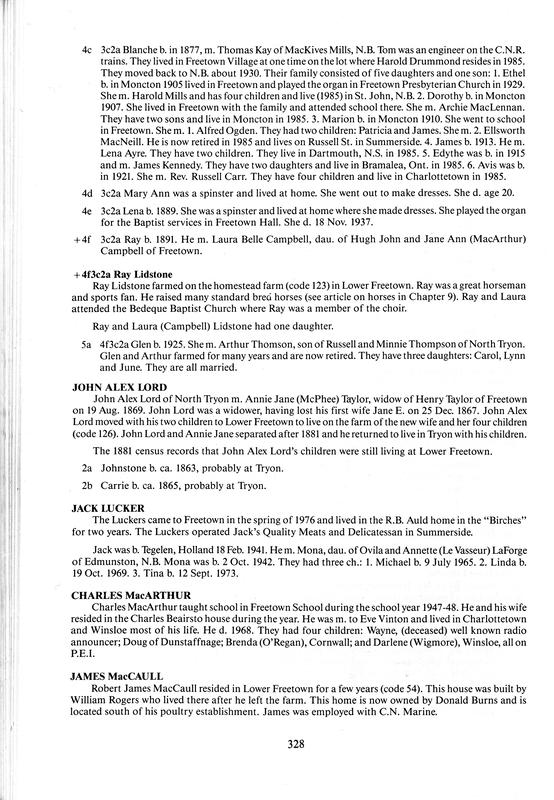 4c 3c2a Blanche b. in 1877, m. Thomas Kay of MacKives Mills, N.B. Tom was an engineer on the C.N.R. trains. They lived in Freetown Village at one time on the lot where Harold Drummond resides in 1985. They moved back to N.B. about 1930. Their family consisted of five daughters and one son: 1. Ethel b. in Moncton 1905 lived in Freetown and played the organ in Freetown Presbyterian Church in 1929. She m. Harold Mills and has four children and live (1985) in St. John, N.B. 2. Dorothy b. in Moncton 1907. She lived in Freetown with the family and attended school there. She m. Archie MacLennan. They have two sons and live in Moncton in 1985. 3. Marion b. in Moncton 1910. She went to school in Freetown. She m. 1. Alfred Ogden. They had two children: Patricia and James. She m. 2. Ellsworth MacNeill. He is now retired in 1985 and lives on Russell St. in Summerside. 4. James b. 1913. He m. Lena Ayre. They have two children. They live in Dartmouth, N.S. in 1985. 5. Edythe was b. in 1915 and m. James Kennedy. They have two daughters and live in Bramalea, Ont. in 1985. 6. Avis was b. in 1921. She m. Rev. Russell Carr. They have four children and live in Charlottetown in 1985.

4d 3c2a Mary Ann was a spinster and lived at home. She went out to make dresses. She d. age 20.

4e 3c2a Lena b. 1889. She was a spinster and lived at home where she made dresses. She played the organ for the Baptist services in Freetown Hall. She d. 18 Nov. 1937.

+4f 3c2a Ray b. 1891. He m. Laura Belle Campbell, dau. of Hugh John and Jane Ann (MacArthur) Campbell of Freetown.

+4f3c2a Ray Lidstone
Ray Lidstone farmed on the homestead farm (code 123) in Lower Freetown. Ray was a great horseman and sports fan. He raised many standard bred horses (see article on horses in Chapter 9). Ray and Laura attended the Bedeque Baptist Church where Ray was a member of the choir.

Ray and Laura (Campbell) Lidstone had one daughter.

5a 4f3c2a Glen b. 1925. She m. Arthur Thomson, son of Russell and Minnie Thompson of North Tryon. Glen and Arthur farmed for many years and are now retired. They have three daughters: Carol, Lynn and June. They are all married.

JOHN ALEX LORD
John Alex Lord of North Tryon m. Annie Jane (McPhee) Taylor, widow of Henry Taylor of Freetown on 19 Aug. 1869. John Lord was a widower, having lost his first wife Jane E. on 25 Dec. 1867. John Alex Lord moved with his two children to Lower Freetown to live on the farm of the new wife and her four children (code 126). John Lord and Annie Jane separated after 1881 and he returned to live in Tryon with his children.

The 1881 census records that John Alex Lord's children were still living at Lower Freetown.

2a Johnstone b. ca. 1863, probably at Tryon.

2b Carrie b. ca. 1865, probably at Tryon.

JACK LUCKER
The Luckers came to Freetown in the spring of 1976 and lived in the R.B. Auld home in the "Birches" for two years. The Luckers operated Jack's Quality Meats and Delicatessan in Summerside.

Jack was b. Tegelen, Holland 18 Feb. 1941. He m. Mona, dau. of Ovila and Annette (Le Vasseur) LaForge of Edmunston, N.B. Mona was b. 2 Oct. 1942. They had three ch.: 1. Michael b. 9 July 1965. 2. Linda b. 19 Oct. 1969. 3. Tina b. 12 Sept. 1973.

CHARLES MacARTHUR
Charles MacArthur taught school in Freetown School during the school year 1947-48. He and his wife resided in the Charles Beairsto house during the year. He was m. to Eve Vinton and lived in Charlottetown and Winsloe most of his life. He d. 1968. They had four children: Wayne, (deceased) well known radio announcer; Doug of Dunstaffnage; Brenda (O'Regan), Cornwall; and Darlene (Wigmore), Winsloe, all on P.E.I.

JAMES MacCAULL
Robert James MacCaull resided in Lower Freetown for a few years (code 54). This house was built by William Rogers who lived there after he left the farm. This home is now owned by Donald Burns and is located south of his poultry establishment. James was employed with C.N. Marine.

328